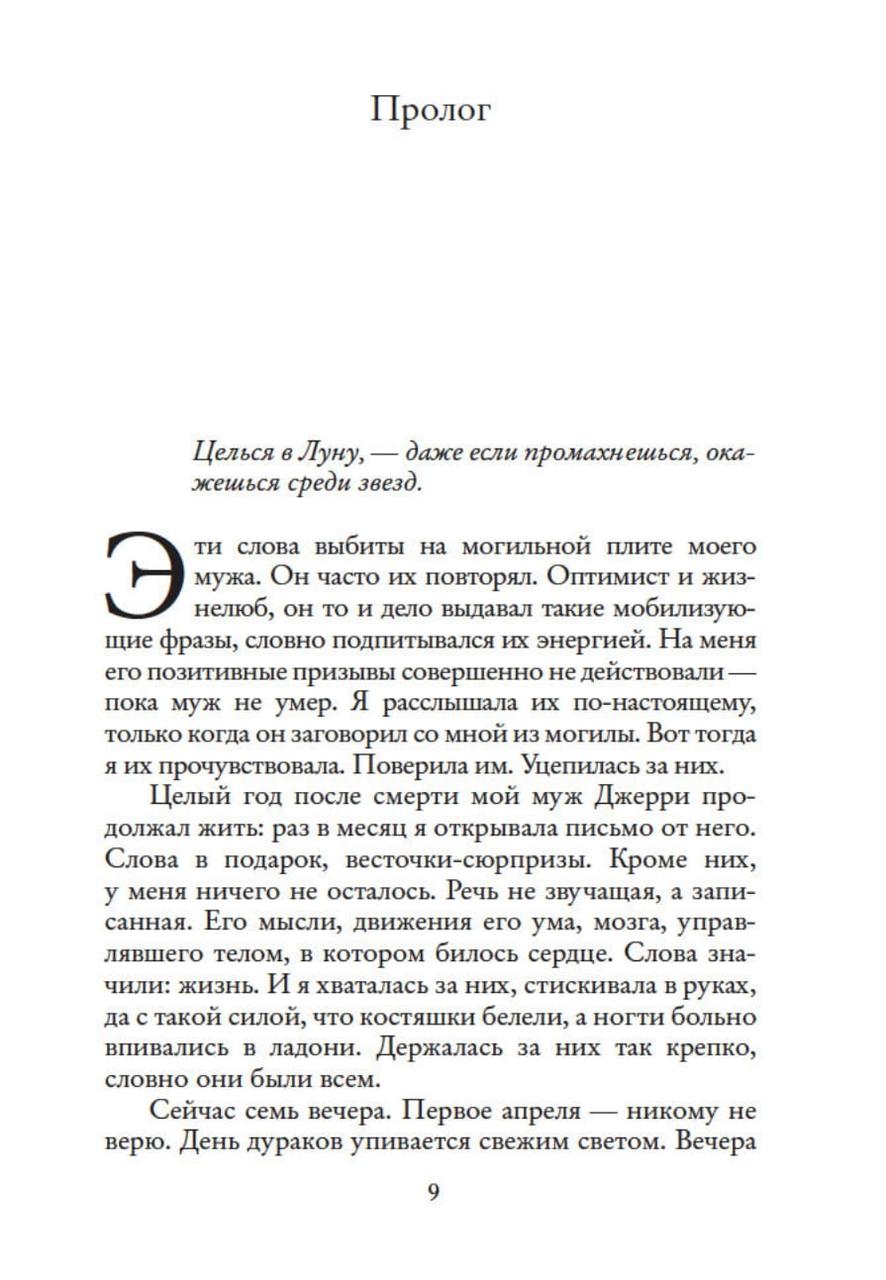 Пролог

Целься в Луну, — даже если промахнешься, окажешься среди звезд.

Эти слова выбиты на могильной плите моего мужа. Он часто их повторял. Оптимист и жизнелюб, он то и дело выдавал такие мобилизующие фразы, словно подпитывался их энергией. На меня его позитивные призывы совершенно не действовали — пока муж не умер. Я расслышала их по-настоящему, только когда он заговорил со мной из могилы. Вот тогда я их прочувствовала. Поверила им. Уцепилась за них.

Целый год после смерти мой муж Джерри продолжал жить: раз в месяц я открывала письмо от него. Слова в подарок, весточки-сюрпризы. Кроме них, у меня ничего не осталось. Речь не звучащая, а записанная. Его мысли, движения его ума, мозга, управлявшего телом, в котором билось сердце. Слова значили: жизнь. И я хваталась за них, стискивала в руках, да с такой силой, что костяшки белели, а ногти больно впивались в ладони. Держалась за них так крепко, словно они были всем.

Сейчас семь вечера. Первое апреля — никому не верю. День дураков упивается свежим светом. Вечера

9